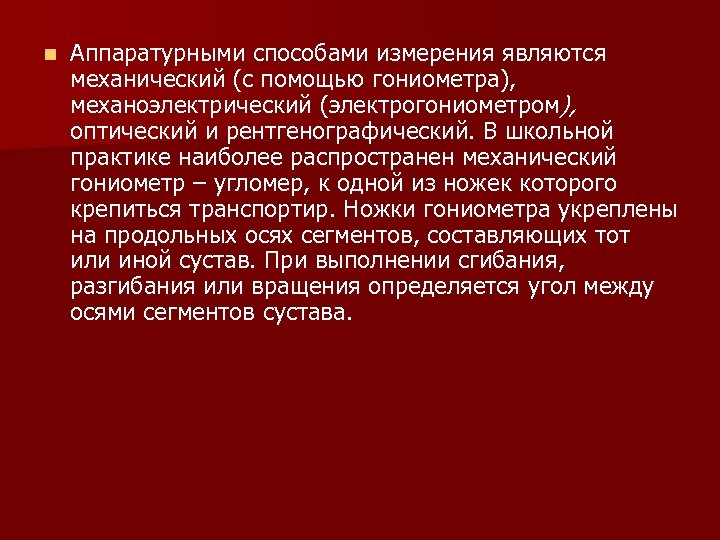 Аппаратурными способами измерения являются механический (с помощью гониометра), механоэлектрический (электрогониометром), оптический и рентгенографический. В школьной практике наиболее распространен механический гониометр – угломер, к одной из ножек которого крепиться транспортир. Ножки гониометра укреплены на продольных осях сегментов, составляющих тот или иной сустав. При выполнении сгибания, разгибания или вращения определяется угол между осями сегментов сустава.